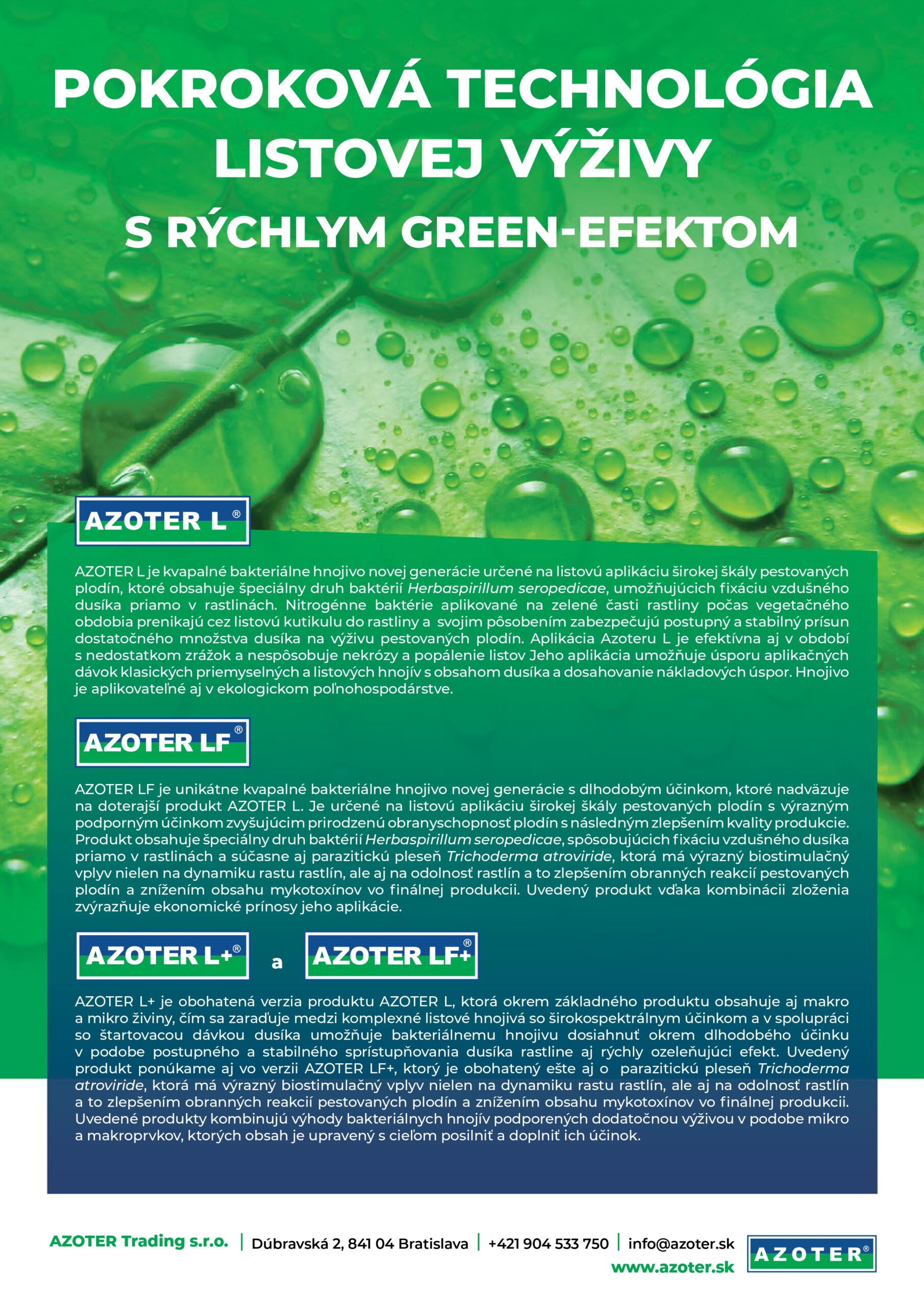 POKROKOVÁ TECHNOLÓGIA LISTOVEJ VÝŽIVY

S RÝCHLYM GREEN-EFEKTOM

AZOTER L®

AZOTER L je kvapalné bakteriálne hnojivo novej generácie určené na listovú aplikáciu širokej škály pestovaných plodín, ktoré obsahuje špeciálny druh baktérií Herbaspirillum seropedicae, umožňujúcich fixáciu vzdušného dusíka priamo v rastlinách. Nitrogénne baktérie aplikované na zelené časti rastliny počas vegetačného obdobia prenikajú cez listovú kutikulu do rastliny a svojim pôsobením zabezpečujú postupný a stabilný prísun dostatočného množstva dusíka na výživu pestovaných plodín. Aplikácia Azoteru L je efektívna aj v období s nedostatkom zrážok a nespôsobuje nekrózy a popálenie listov Jeho aplikácia umožňuje úsporu aplikačných dávok klasických priemyselných a listových hnojív s obsahom dusíka a dosahovanie nákladových úspor. Hnojivo je aplikovateľné aj v ekologickom poľnohospodárstve.

AZOTER LF®

AZOTER LF je unikátne kvapalné bakteriálne hnojivo novej generácie s dlhodobým účinkom, ktoré nadväzuje na doterajší produkt AZOTER L. Je určené na listovú aplikáciu širokej škály pestovaných plodín s výrazným podporným účinkom zvyšujúcim prirodzenú obranyschopnosť plodín s následným zlepšením kvality produkcie. Produkt obsahuje špeciálny druh baktérií Herbaspirillum seropedicae, spôsobujúcich fixáciu vzdušného dusíka priamo v rastlinách a súčasne aj parazitickú pleseň Trichoderma atroviride, ktorá má výrazný biostimulačný vplyv nielen na dynamiku rastu rastlín, ale aj na odolnosť rastlín a to zlepšením obranných reakcií pestovaných plodín a znížením obsahu mykotoxínov vo finálnej produkcii. Uvedený produkt vďaka kombinácii zloženia zvýrazňuje ekonomické prínosy jeho aplikácie.

AZOTER L+® a AZOTER LF+®

AZOTER L+ je obohatená verzia produktu AZOTER L, ktorá okrem základného produktu obsahuje aj makro a mikro živiny, čím sa zaraďuje medzi komplexné listové hnojivá so širokospektrálnym účinkom a v spolupráci so štartovacou dávkou dusíka umožňuje bakteriálnemu hnojivu dosiahnuť okrem dlhodobého účinku v podobe postupného a stabilného sprístupňovania dusíka rastline aj rýchly ozeleňujúci efekt. Uvedený produkt ponúkame aj vo verzii AZOTER LF+, ktorý je obohatený ešte aj o parazitickú pleseň Trichoderma atroviride, ktorá má výrazný biostimulačný vplyv nielen na dynamiku rastu rastlín, ale aj na odolnosť rastlín a to zlepšením obranných reakcií pestovaných plodín a znížením obsahu mykotoxínov vo finálnej produkcii. Uvedené produkty kombinujú výhody bakteriálnych hnojív podporených dodatočnou výživou v podobe mikro a makroprvkov, ktorých obsah je upravený s cieľom posilniť a doplniť ich účinok.

AZOTER Trading s.r.o. | Dúbravská 2, 841 04 Bratislava | +421 904 533 750 | info@azoter.sk
www.azoter.sk
AZOTER®